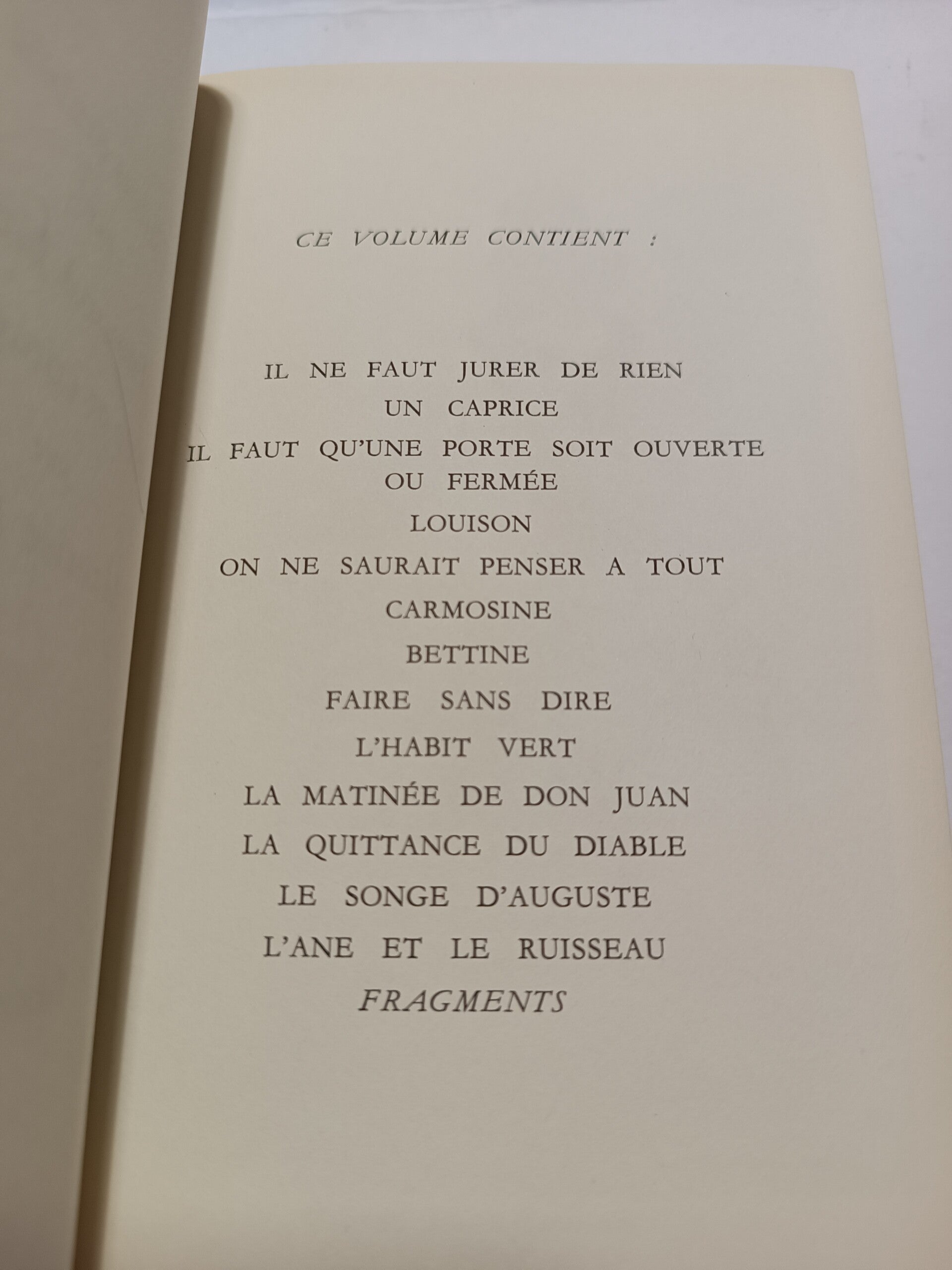 CE VOLUME CONTIENT :

IL NE FAUT JURER DE RIEN

UN CAPRICE

IL FAUT QU'UNE PORTE SOIT OUVERTE OU FERMÉE

LOUISON

ON NE SAURAIT PENSER A TOUT

CARMOSINE

BETTINE

FAIRE SANS DIRE

L'HABIT VERT

LA MATINÉE DE DON JUAN

LA QUITTANCE DU DIABLE

LE SONGE D'AUGUSTE

L'ANE ET LE RUISSEAU

FRAGMENTS